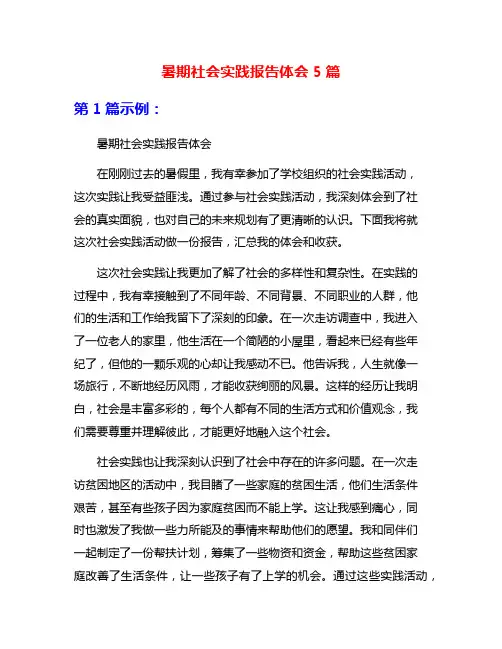 暑期社会实践报告体会 5 篇

第 1 篇示例：

暑期社会实践报告体会

在刚刚过去的暑假里，我有幸参加了学校组织的社会实践活动，这次实践让我受益匪浅。通过参与社会实践活动，我深刻体会到了社会的真实面貌，也对自己的未来规划有了更清晰的认识。下面我将就这次社会实践活动做一份报告，汇总我的体会和收获。

这次社会实践让我更加了解了社会的多样性和复杂性。在实践的过程中，我有幸接触到了不同年龄、不同背景、不同职业的人群，他们的生活和工作给我留下了深刻的印象。在一次走访调查中，我进入了一位老人的家里，他生活在一个简陋的小屋里，看起来已经有些年纪了，但他的一颗乐观的心却让我感动不已。他告诉我，人生就像一场旅行，不断地经历风雨，才能收获绚丽的风景。这样的经历让我明白，社会是丰富多彩的，每个人都有不同的生活方式和价值观念，我们需要尊重并理解彼此，才能更好地融入这个社会。

社会实践也让我深刻认识到了社会中存在的许多问题。在一次走访贫困地区的活动中，我目睹了一些家庭的贫困生活，他们生活条件艰苦，甚至有些孩子因为家庭贫困而不能上学。这让我感到痛心，同时也激发了我做一些力所能及的事情来帮助他们的愿望。我和同伴们一起制定了一份帮扶计划，筹集了一些物资和资金，帮助这些贫困家庭改善了生活条件，让一些孩子有了上学的机会。通过这些实践活动，